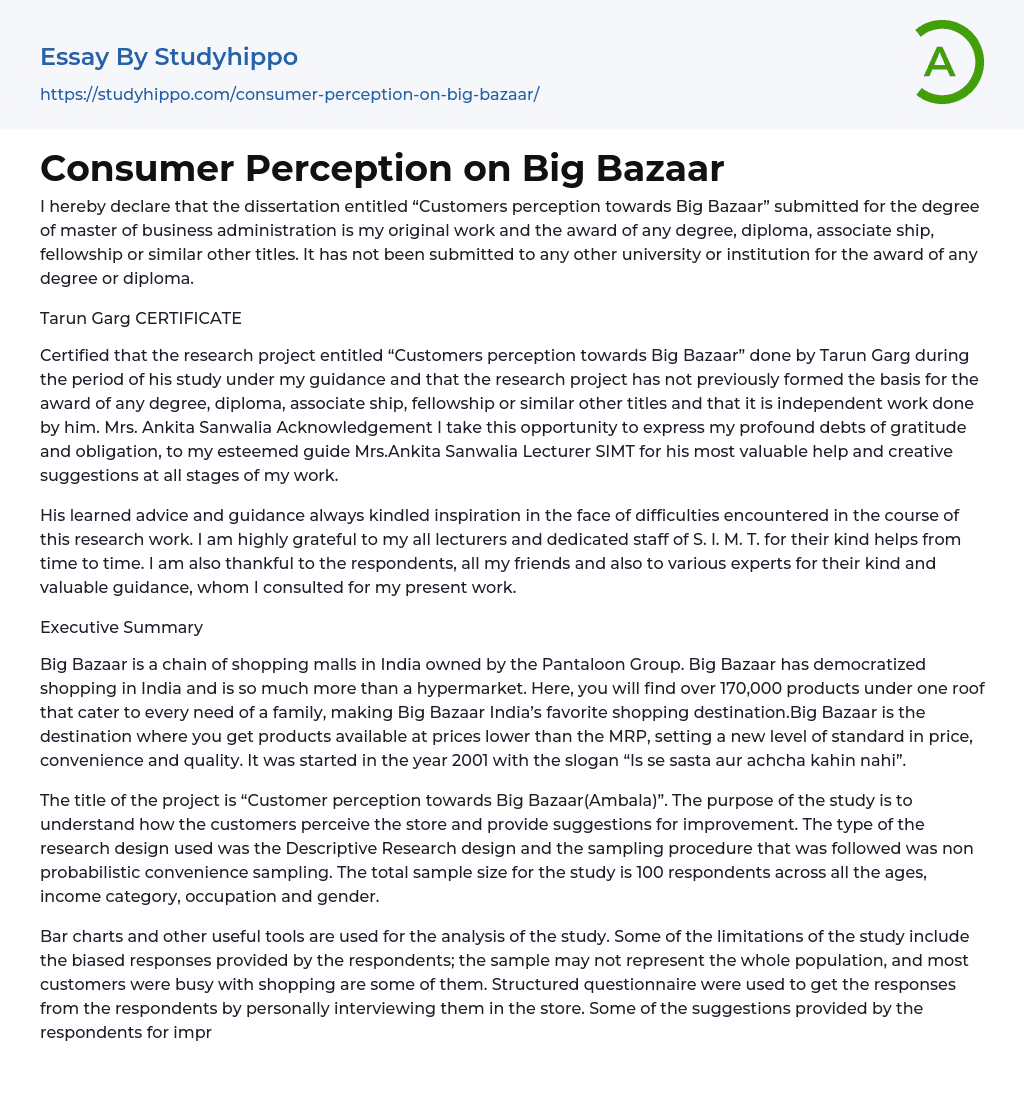 Essay By Studyhippo

https://studyhippo.com/consumer-perception-on-big-bazaar/

A

Consumer Perception on Big Bazaar

I hereby declare that the dissertation entitled “Customers perception towards Big Bazaar” submitted for the degree of master of business administration is my original work and the award of any degree, diploma, associate ship, fellowship or similar other titles. It has not been submitted to any other university or institution for the award of any degree or diploma.

Tarun Garg CERTIFICATE

Certified that the research project entitled “Customers perception towards Big Bazaar” done by Tarun Garg during the period of his study under my guidance and that the research project has not previously formed the basis for the award of any degree, diploma, associate ship, fellowship or similar other titles and that it is independent work done by him. Mrs. Ankita Sanwalia Acknowledgement I take this opportunity to express my profound debts of gratitude and obligation, to my esteemed guide Mrs.Ankita Sanwalia Lecturer SIMT for his most valuable help and creative suggestions at all stages of my work.

His learned advice and guidance always kindled inspiration in the face of difficulties encountered in the course of this research work. I am highly grateful to my all lecturers and dedicated staff of S. I. M. T. for their kind helps from time to time. I am also thankful to the respondents, all my friends and also to various experts for their kind and valuable guidance, whom I consulted for my present work.

Executive Summary

Big Bazaar is a chain of shopping malls in India owned by the Pantaloon Group. Big Bazaar has democratized shopping in India and is so much more than a hypermarket. Here, you will find over 170,000 products under one roof that cater to every need of a family, making Big Bazaar India’s favorite shopping destination.Big Bazaar is the destination where you get products available at prices lower than the MRP, setting a new level of standard in price, convenience and quality. It was started in the year 2001 with the slogan “Is se sasta aur achcha kahin nahi”.

The title of the project is “Customer perception towards Big Bazaar(Ambala)”. The purpose of the study is to understand how the customers perceive the store and provide suggestions for improvement. The type of the research design used was the Descriptive Research design and the sampling procedure that was followed was non probabilistic convenience sampling. The total sample size for the study is 100 respondents across all the ages, income category, occupation and gender.

Bar charts and other useful tools are used for the analysis of the study. Some of the limitations of the study include the biased responses provided by the respondents; the sample may not represent the whole population, and most customers were busy with shopping are some of them. Structured questionnaire were used to get the responses from the respondents by personally interviewing them in the store. Some of the suggestions provided by the respondents for impr